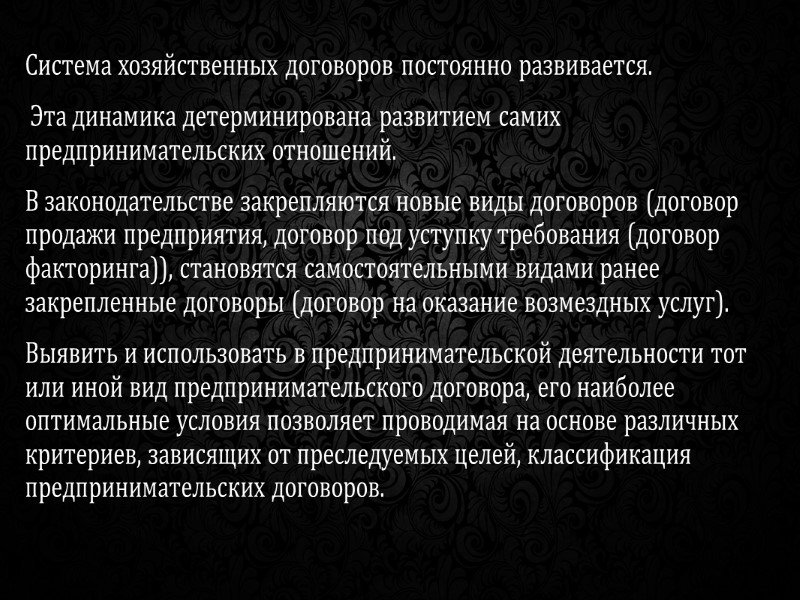 Система хозяйственных договоров постоянно развивается.

Эта динамика детерминирована развитием самих предпринимательских отношений.

В законодательстве закрепляются новые виды договоров (договор продажи предприятия, договор под уступку требования (договор факторинга)), становятся самостоятельными видами ранее закрепленные договоры (договор на оказание возмездных услуг).

Выявить и использовать в предпринимательской деятельности тот или иной вид предпринимательского договора, его наиболее оптимальные условия позволяет проводимая на основе различных критериев, зависящих от преследуемых целей, классификация предпринимательских договоров.